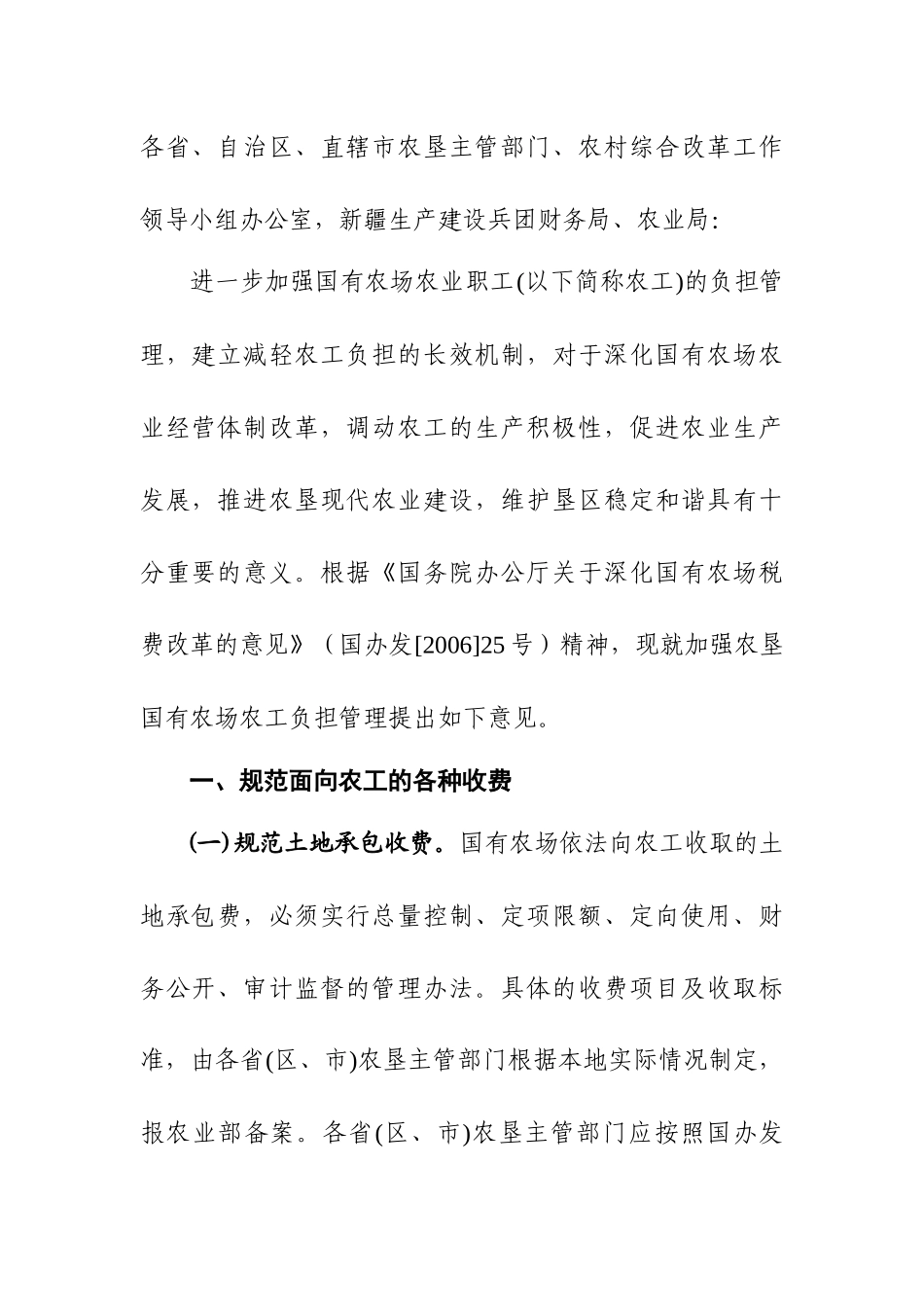 各省、自治区、直辖市农垦主管部门、农村综合改革工作领导小组办公室，新疆生产建设兵团财务局、农业局:

进一步加强国有农场农业职工(以下简称农工)的负担管理，建立减轻农工负担的长效机制，对于深化国有农场农业经营体制改革，调动农工的生产积极性，促进农业生产发展，推进农垦现代农业建设，维护垦区稳定和谐具有十分重要的意义。根据《国务院办公厅关于深化国有农场税费改革的意见》（国办发[2006]25号）精神，现就加强农垦国有农场农工负担管理提出如下意见。

一、规范面向农工的各种收费

(一)规范土地承包收费。国有农场依法向农工收取的土地承包费，必须实行总量控制、定项限额、定向使用、财务公开、审计监督的管理办法。具体的收费项目及收取标准，由各省(区、市)农垦主管部门根据本地实际情况制定，报农业部备案。各省(区、市)农垦主管部门应按照国办发